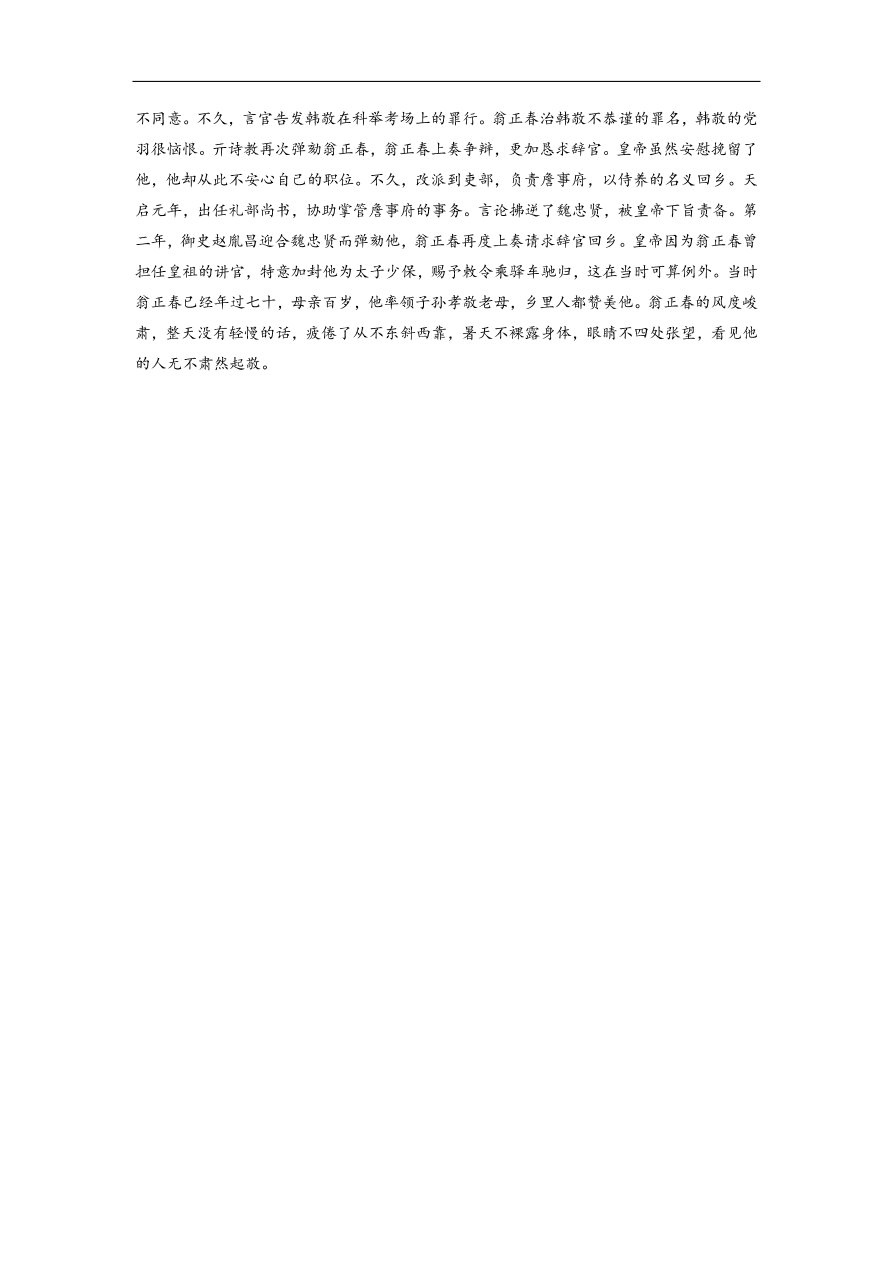 不同意。不久，言官告发韩敬在科举考场上的罪行。翁正春治韩敬不恭谨的罪名，韩敬的党羽很恼恨。亓诗教再次弹劾翁正春，翁正春上奏争辩，更加恳求辞官。皇帝虽然安慰挽留了他，他却从此不安心自己的职位。不久，改派到吏部，负责詹事府，以侍养的名义回乡。天启元年，出任礼部尚书，协助掌管詹事府的事务。言论拂逆了魏忠贤，被皇帝下旨责备。第二年，御史赵胤昌迎合魏忠贤而弹劾他，翁正春再度上奏请求辞官回乡。皇帝因为翁正春曾担任皇祖的讲官，特意加封他为太子少保，赐予敕令乘驿车驰归，这在当时可算例外。当时翁正春已经年过七十，母亲百岁，他率领子孙孝敬老母，乡里人都赞美他。翁正春的风度峻肃，整天没有轻慢的话，疲倦了从不东斜西靠，暑天不裸露身体，眼睛不四处张望，看见他的人无不肃然起敬。